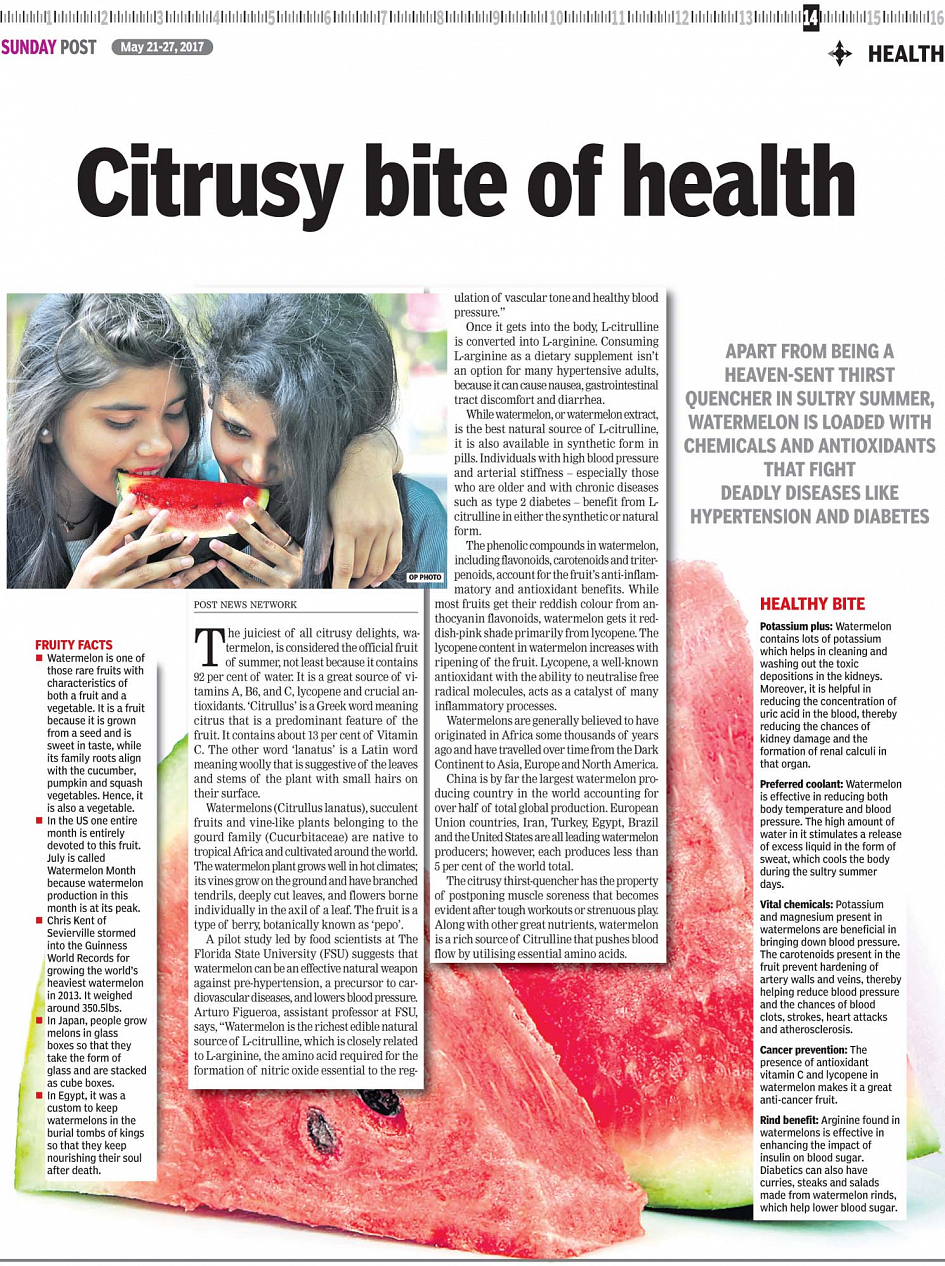 1 2 3 4 5 6 7 8 9 10 11 12 13 14 15 16

SUNDAY POST May 21-27, 2017

HEALTH

Citrusy bite of health

OP PHOTO

APART FROM BEING A HEAVEN-SENT THIRST QUENCHER IN SULTRY SUMMER, WATERMELON IS LOADED WITH CHEMICALS AND ANTIOXIDANTS THAT FIGHT DEADLY DISEASES LIKE HYPERTENSION AND DIABETES

FRUITY FACTS

■ Watermelon is one of those rare fruits with characteristics of both a fruit and a vegetable. It is a fruit because it is grown from a seed and is sweet in taste, while its family roots align with the cucumber, pumpkin and squash vegetables. Hence, it is also a vegetable.

■ In the US one entire month is entirely devoted to this fruit. July is called Watermelon Month because watermelon production in this month is at its peak.

■ Chris Kent of Sevierville stormed into the Guinness World Records for growing the world's heaviest watermelon in 2013. It weighed around 350.5lbs.

■ In Japan, people grow melons in glass boxes so that they take the form of glass and are stacked as cube boxes.

■ In Egypt, it was a custom to keep watermelons in the burial tombs of kings so that they keep nourishing their soul after death.

POST NEWS NETWORK

The juiciest of all citrusy delights, watermelon, is considered the official fruit of summer, not least because it contains 92 per cent of water. It is a great source of vitamins A, B6, and C, lycopene and crucial antioxidants. 'Citrullus' is a Greek word meaning citrus that is a predominant feature of the fruit. It contains about 13 per cent of Vitamin C. The other word 'lanatus' is a Latin word meaning woolly that is suggestive of the leaves and stems of the plant with small hairs on their surface.

Watermelons (Citrullus lanatus), succulent fruits and vine-like plants belonging to the gourd family (Cucurbitaceae) are native to tropical Africa and cultivated around the world. The watermelon plant grows well in hot climates; its vines grow on the ground and have branched tendrils, deeply cut leaves, and flowers borne individually in the axil of a leaf. The fruit is a type of berry, botanically known as 'pepo'.

A pilot study led by food scientists at The Florida State University (FSU) suggests that watermelon can be an effective natural weapon against pre-hypertension, a precursor to cardiovascular diseases, and lowers blood pressure. Arturo Figueroa, assistant professor at FSU, says, "Watermelon is the richest edible natural source of L-citrulline, which is closely related to L-arginine, the amino acid required for the formation of nitric oxide essential to the regulation of vascular tone and healthy blood pressure."

Once it gets into the body, L-citrulline is converted into L-arginine. Consuming L-arginine as a dietary supplement isn't an option for many hypertensive adults, because it can cause nausea, gastrointestinal tract discomfort and diarrhea.

While watermelon, or watermelon extract, is the best natural source of L-citrulline, it is also available in synthetic form in pills. Individuals with high blood pressure and arterial stiffness – especially those who are older and with chronic diseases such as type 2 diabetes – benefit from L-citrulline in either the synthetic or natural form.

The phenolic compounds in watermelon, including flavonoids, carotenoids and triterpenoids, account for the fruit's anti-inflammatory and antioxidant benefits. While most fruits get their reddish colour from anthocyanin flavonoids, watermelon gets it reddish-pink shade primarily from lycopene. The lycopene content in watermelon increases with ripening of the fruit. Lycopene, a well-known antioxidant with the ability to neutralise free radical molecules, acts as a catalyst of many inflammatory processes.

Watermelons are generally believed to have originated in Africa some thousands of years ago and have travelled over time from the Dark Continent to Asia, Europe and North America.

China is by far the largest watermelon producing country in the world accounting for over half of total global production. European Union countries, Iran, Turkey, Egypt, Brazil and the United States are all leading watermelon producers; however, each produces less than 5 per cent of the world total.

The citrusy thirst-quencher has the property of postponing muscle soreness that becomes evident after tough workouts or strenuous play. Along with other great nutrients, watermelon is a rich source of Citrulline that pushes blood flow by utilising essential amino acids.

HEALTHY BITE

Potassium plus: Watermelon contains lots of potassium which helps in cleaning and washing out the toxic depositions in the kidneys. Moreover, it is helpful in reducing the concentration of uric acid in the blood, thereby reducing the chances of kidney damage and the formation of renal calculi in that organ.

Preferred coolant: Watermelon is effective in reducing both body temperature and blood pressure. The high amount of water in it stimulates a release of excess liquid in the form of sweat, which cools the body during the sultry summer days.

Vital chemicals: Potassium and magnesium present in watermelons are beneficial in bringing down blood pressure. The carotenoids present in the fruit prevent hardening of artery walls and veins, thereby helping reduce blood pressure and the chances of blood clots, strokes, heart attacks and atherosclerosis.

Cancer prevention: The presence of antioxidant vitamin C and lycopene in watermelon makes it a great anti-cancer fruit.

Rind benefit: Arginine found in watermelons is effective in enhancing the impact of insulin on blood sugar. Diabetics can also have curries, steaks and salads made from watermelon rinds, which help lower blood sugar.